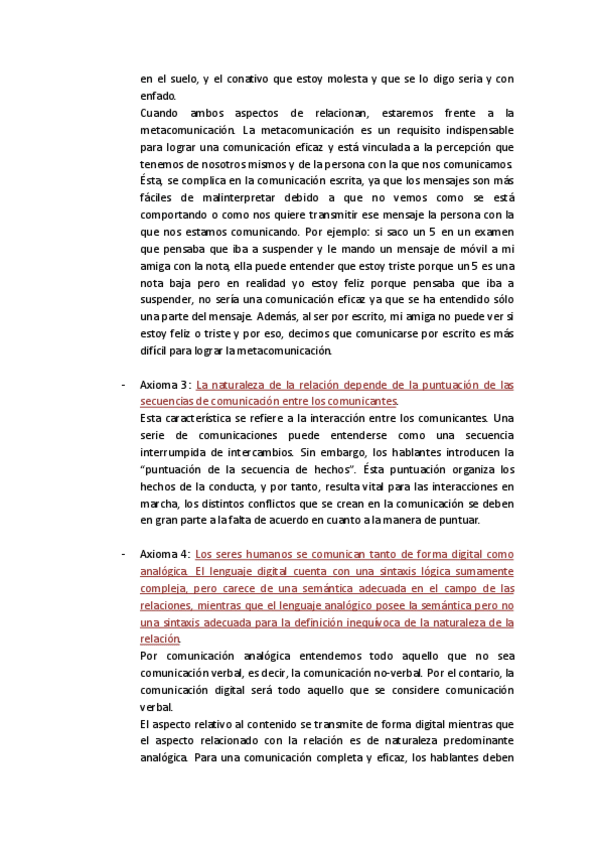 en el suelo, y el conativo que estoy molesta y que se lo digo seria y con enfado.
Cuando ambos aspectos de relacionan, estaremos frente a la metacomunicación. La metacomunicación es un requisito indispensable para lograr una comunicación eficaz y está vinculada a la percepción que tenemos de nosotros mismos y de la persona con la que nos comunicamos. Ésta, se complica en la comunicación escrita, ya que los mensajes son más fáciles de malinterpretar debido a que no vemos como se está comportando o como nos quiere transmitir ese mensaje la persona con la que nos estamos comunicando. Por ejemplo: si saco un 5 en un examen que pensaba que iba a suspender y le mando un mensaje de móvil a mi amiga con la nota, ella puede entender que estoy triste porque un 5 es una nota baja pero en realidad yo estoy feliz porque pensaba que iba a suspender, no sería una comunicación eficaz ya que se ha entendido sólo una parte del mensaje. Además, al ser por escrito, mi amiga no puede ver si estoy feliz o triste y por eso, decimos que comunicarse por escrito es más difícil para lograr la metacomunicación.

- Axioma 3: La naturaleza de la relación depende de la puntuación de las secuencias de comunicación entre los comunicantes.
Esta característica se refiere a la interacción entre los comunicantes. Una serie de comunicaciones puede entenderse como una secuencia interrumpida de intercambios. Sin embargo, los hablantes introducen la "puntuación de la secuencia de hechos". Ésta puntuación organiza los hechos de la conducta, y por tanto, resulta vital para las interacciones en marcha, los distintos conflictos que se crean en la comunicación se deben en gran parte a la falta de acuerdo en cuanto a la manera de puntuar.

- Axioma 4: Los seres humanos se comunican tanto de forma digital como analógica. El lenguaje digital cuenta con una sintaxis lógica sumamente compleja, pero carece de una semántica adecuada en el campo de las relaciones, mientras que el lenguaje analógico posee la semántica pero no una sintaxis adecuada para la definición inequívoca de la naturaleza de la relación.
Por comunicación analógica entendemos todo aquello que no sea comunicación verbal, es decir, la comunicación no-verbal. Por el contario, la comunicación digital será todo aquello que se considere comunicación verbal.
El aspecto relativo al contenido se transmite de forma digital mientras que el aspecto relacionado con la relación es de naturaleza predominante analógica. Para una comunicación completa y eficaz, los hablantes deben